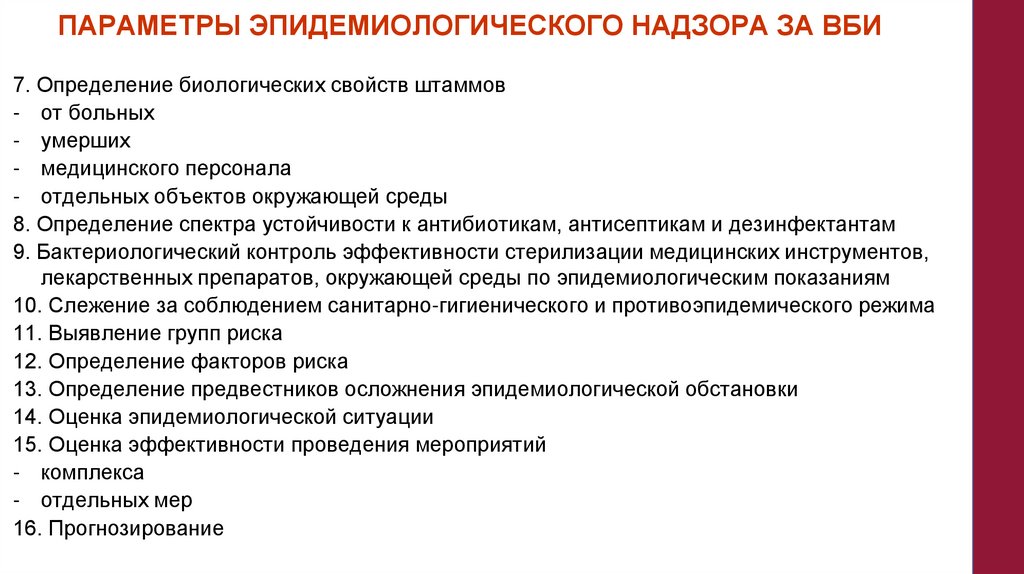 ПАРАМЕТРЫ ЭПИДЕМИОЛОГИЧЕСКОГО НАДЗОРА ЗА ВБИ

7. Определение биологических свойств штаммов
- от больных
- умерших
- медицинского персонала
- отдельных объектов окружающей среды
8. Определение спектра устойчивости к антибиотикам, антисептикам и дезинфектантам
9. Бактериологический контроль эффективности стерилизации медицинских инструментов, лекарственных препаратов, окружающей среды по эпидемиологическим показаниям
10. Слежение за соблюдением санитарно-гигиенического и противоэпидемического режима
11. Выявление групп риска
12. Определение факторов риска
13. Определение предвестников осложнения эпидемиологической обстановки
14. Оценка эпидемиологической ситуации
15. Оценка эффективности проведения мероприятий
- комплекса
- отдельных мер
16. Прогнозирование